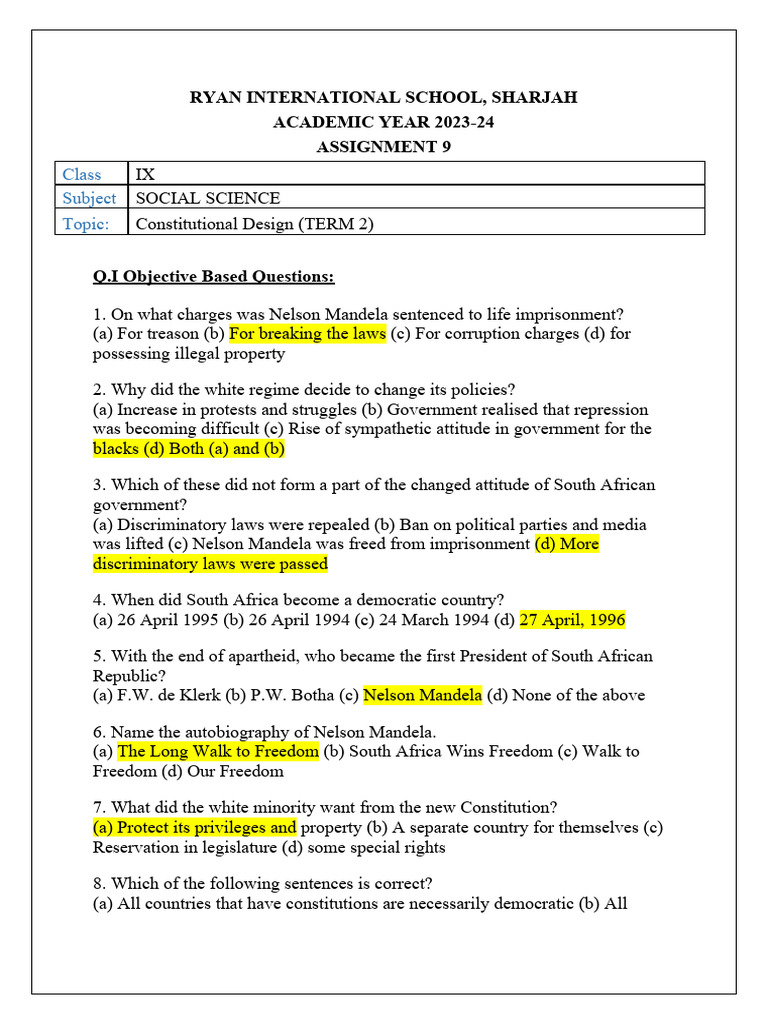 RYAN INTERNATIONAL SCHOOL, SHARJAH
ACADEMIC YEAR 2023-24
ASSIGNMENT 9

| Class | IX |
|---|---|
| Subject | SOCIAL SCIENCE |
| Topic: | Constitutional Design (TERM 2) |

Q.I Objective Based Questions:

1. On what charges was Nelson Mandela sentenced to life imprisonment?
(a) For treason (b) For breaking the laws (c) For corruption charges (d) for possessing illegal property

2. Why did the white regime decide to change its policies?
(a) Increase in protests and struggles (b) Government realised that repression was becoming difficult (c) Rise of sympathetic attitude in government for the blacks (d) Both (a) and (b)

3. Which of these did not form a part of the changed attitude of South African government?
(a) Discriminatory laws were repealed (b) Ban on political parties and media was lifted (c) Nelson Mandela was freed from imprisonment (d) More discriminatory laws were passed

4. When did South Africa become a democratic country?
(a) 26 April 1995 (b) 26 April 1994 (c) 24 March 1994 (d) 27 April, 1996

5. With the end of apartheid, who became the first President of South African Republic?
(a) F.W. de Klerk (b) P.W. Botha (c) Nelson Mandela (d) None of the above

6. Name the autobiography of Nelson Mandela.
(a) The Long Walk to Freedom (b) South Africa Wins Freedom (c) Walk to Freedom (d) Our Freedom

7. What did the white minority want from the new Constitution?
(a) Protect its privileges and property (b) A separate country for themselves (c) Reservation in legislature (d) some special rights

8. Which of the following sentences is correct?
(a) All countries that have constitutions are necessarily democratic (b) All